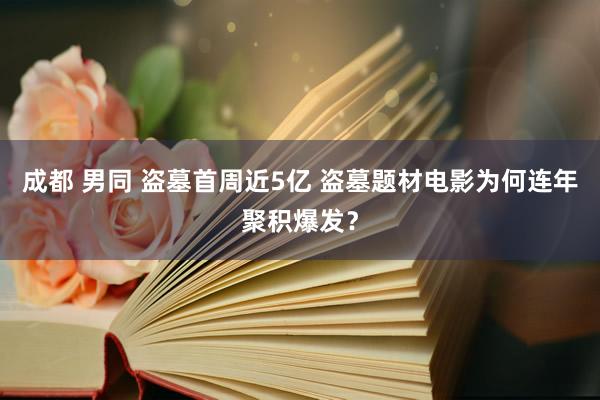 成都 男同 盗墓首周近5亿 盗墓题材电影为何连年聚积爆发？